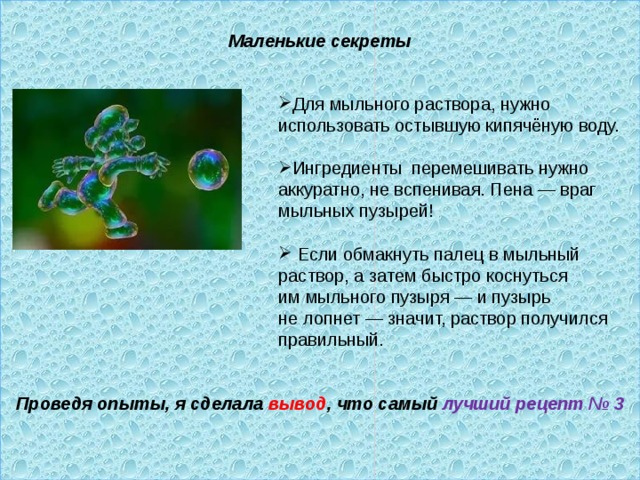 Маленькие секреты

➢Для мыльного раствора, нужно использовать остывшую кипячёную воду.

➢Ингредиенты перемешивать нужно аккуратно, не вспенивая. Пена — враг мыльных пузырей!

➢ Если обмакнуть палец в мыльный раствор, а затем быстро коснуться им мыльного пузыря — и пузырь не лопнет — значит, раствор получился правильный.

Проведя опыты, я сделала вывод, что самый лучший рецепт № 3